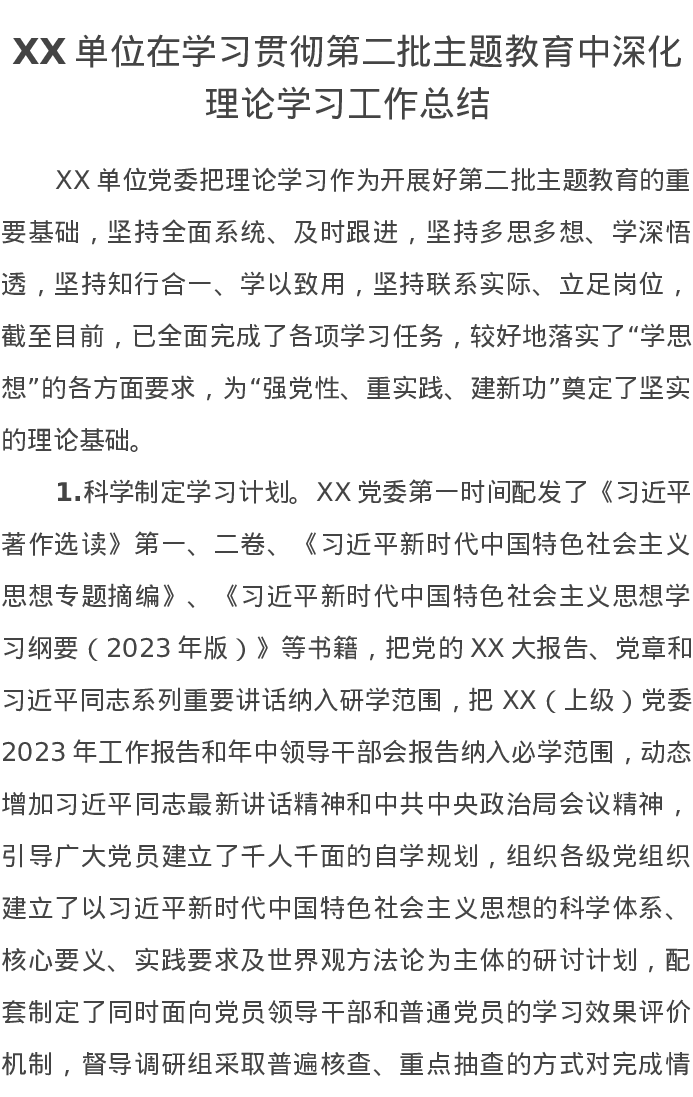 XX单位在学习贯彻第二批主题教育中深化理论学习工作总结

XX单位党委把理论学习作为开展好第二批主题教育的重要基础，坚持全面系统、及时跟进，坚持多思多想、学深悟透，坚持知行合一、学以致用，坚持联系实际、立足岗位，截至目前，已全面完成了各项学习任务，较好地落实了“学思想”的各方面要求，为“强党性、重实践、建新功”奠定了坚实的理论基础。

1.科学制定学习计划。XX党委第一时间配发了《习近平著作选读》第一、二卷、《习近平新时代中国特色社会主义思想专题摘编》、《习近平新时代中国特色社会主义思想学习纲要（2023年版）》等书籍，把党的XX大报告、党章和习近平同志系列重要讲话纳入研学范围，把XX（上级）党委2023年工作报告和年中领导干部会报告纳入必学范围，动态增加习近平同志最新讲话精神和中共中央政治局会议精神，引导广大党员建立了千人千面的自学规划，组织各级党组织建立了以习近平新时代中国特色社会主义思想的科学体系、核心要义、实践要求及世界观方法论为主体的研讨计划，配套制定了同时面向党员领导干部和普通党员的学习效果评价机制，督导调研组采取普遍核查、重点抽查的方式对完成情